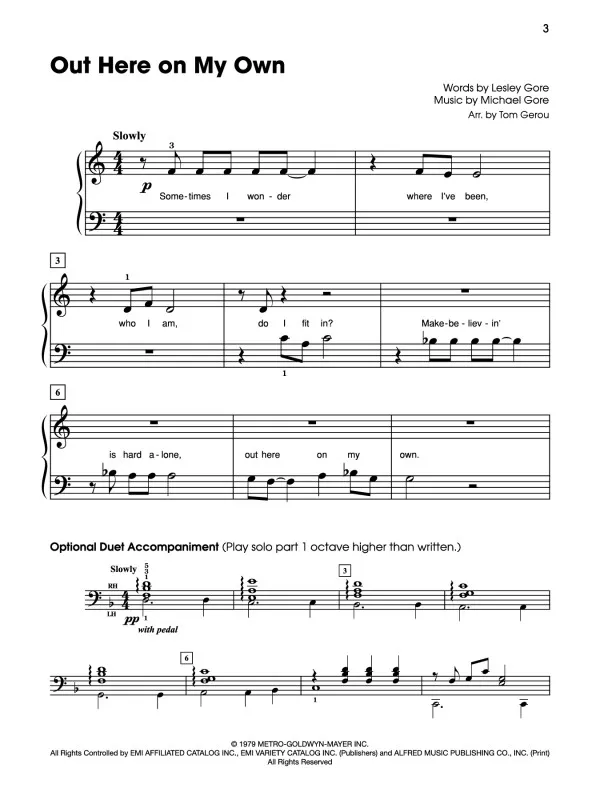 3

Out Here on My Own

Words by Lesley Gore
Music by Michael Gore
Arr. by Tom Gerou

Slowly

3

$p$

Some-times I won-der where I've been,

3

1

who I am, do I fit in? Make-be-liev-in'

1

6

is hard a-lone, out here on my own.

Optional Duet Accompaniment (Play solo part 1 octave higher than written.)

Slowly

5
3
1

RH

LH

1

$pp$ with pedal

3

6

1

© 1979 METRO-GOLDWYN-MAYER INC.
All Rights Controlled by EMI AFFILIATED CATALOG INC., EMI VARIETY CATALOG INC. (Publishers) and ALFRED MUSIC PUBLISHING CO., INC. (Print)
All Rights Reserved